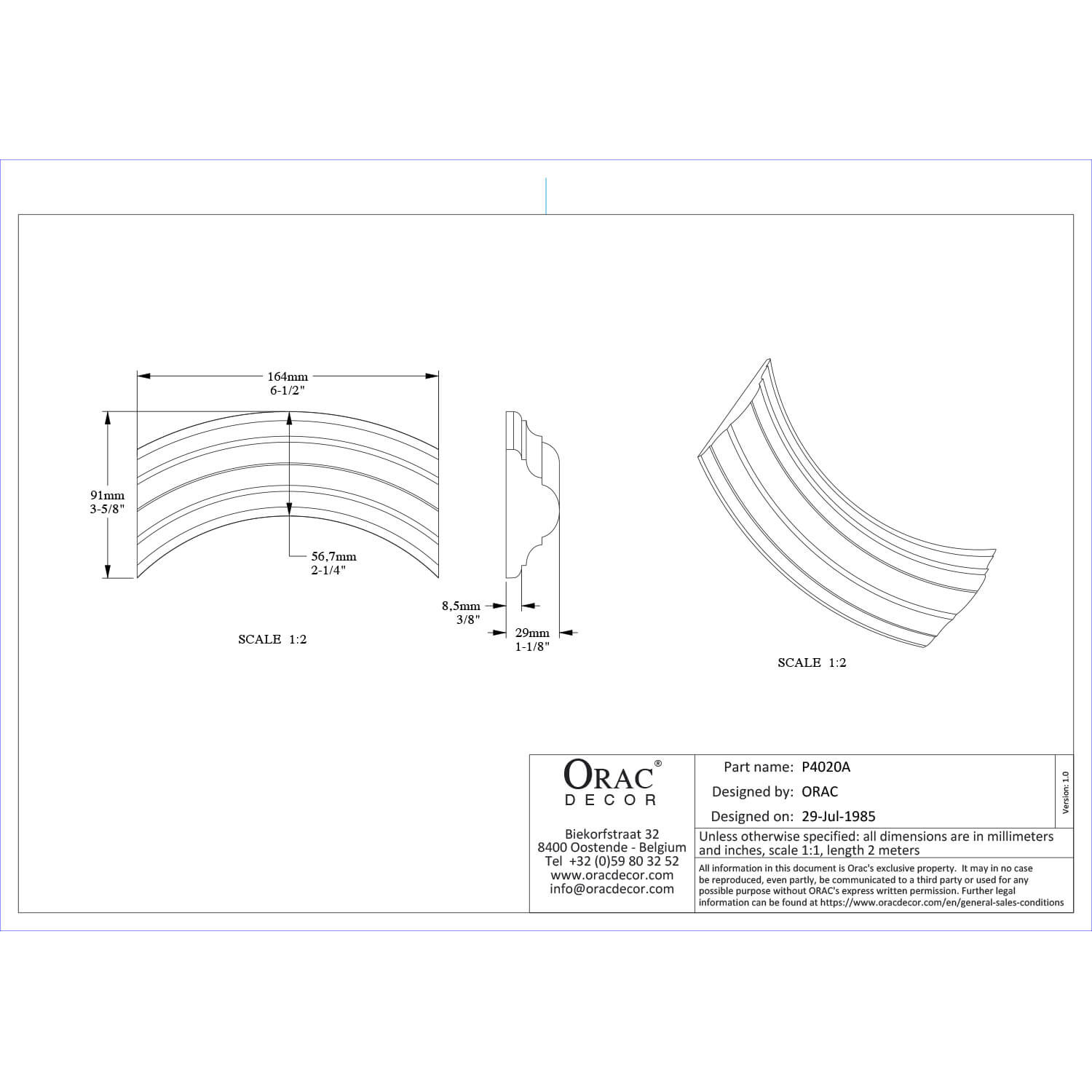 164mm
6-1/2"

91mm
3-5/8"

56,7mm
2-1/4"

SCALE 1:2

8,5mm
3/8"

29mm
1-1/8"

SCALE 1:2

ORAC®
DECOR

Biekorfstraat 32
8400 Oostende - Belgium
Tel +32 (0)59 80 32 52
www.oracdecor.com
info@oracdecor.com

Part name: P4020A
Designed by: ORAC
Designed on: 29-Jul-1985

Version: 1.0

Unless otherwise specified: all dimensions are in millimeters and inches, scale 1:1, length 2 meters

All information in this document is Orac's exclusive property. It may in no case be reproduced, even partly, be communicated to a third party or used for any possible purpose without ORAC's express written permission. Further legal information can be found at https://www.oracdecor.com/en/general-sales-conditions